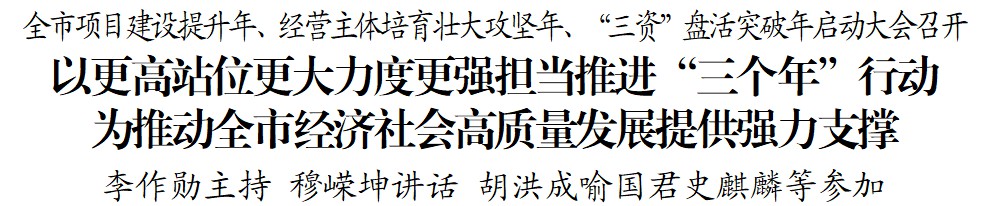 全市项目建设提升年、经营主体培育壮大攻坚年、“三资”盘活突破年启动大会召开
以更高站位更大力度更强担当推进“三个年”行动
为推动全市经济社会高质量发展提供强力支撑
李作勋主持 穆嵘坤讲话 胡洪成喻国君史麒麟等参加